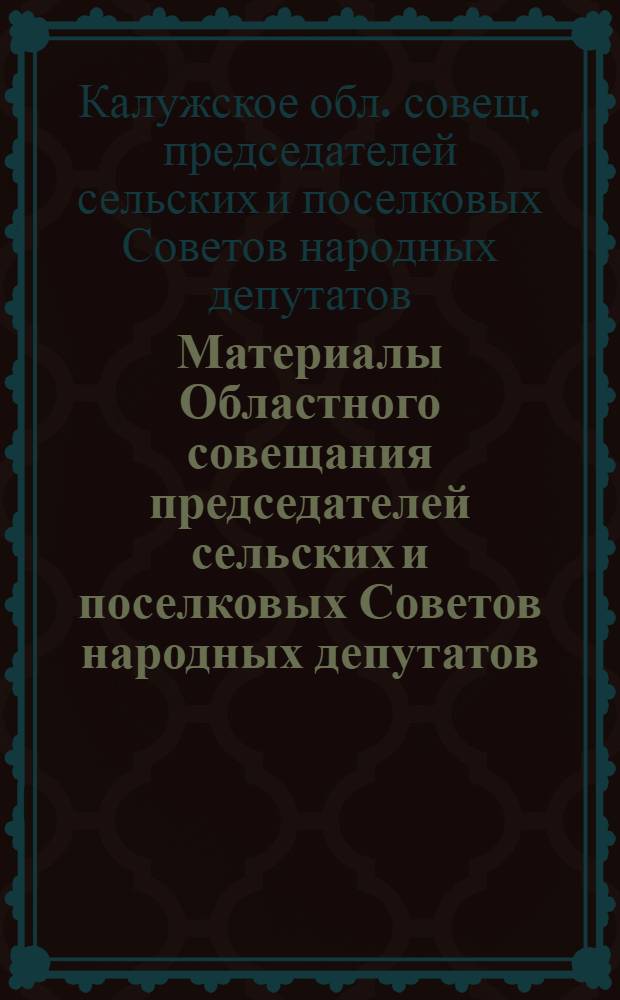 Калужское обл. совещ. председателей сельских и поселковых Советов народных депутатов

Материалы Областного совещания председателей сельских и поселковых Советов народных депутатов